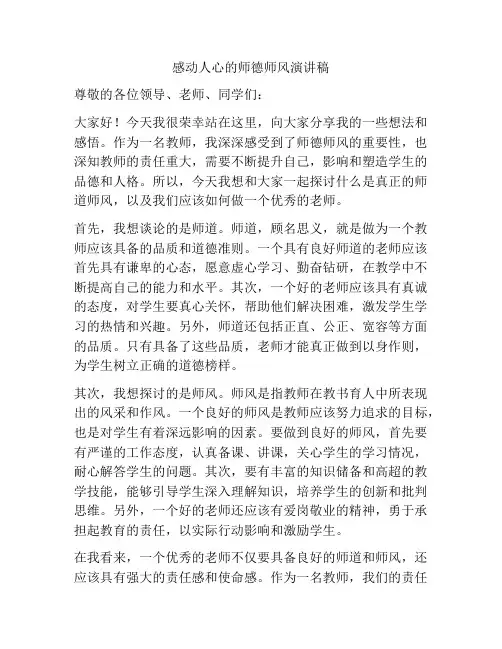 感动人心的师德师风演讲稿

尊敬的各位领导、老师、同学们：

大家好！今天我很荣幸站在这里，向大家分享我的一些想法和感悟。作为一名教师，我深深感受到了师德师风的重要性，也深知教师的责任重大，需要不断提升自己，影响和塑造学生的品德和人格。所以，今天我想和大家一起探讨什么是真正的师道师风，以及我们应该如何做一个优秀的老师。

首先，我想谈论的是师道。师道，顾名思义，就是做为一个教师应该具备的品质和道德准则。一个具有良好师道的老师应该首先具有谦卑的心态，愿意虚心学习、勤奋钻研，在教学中不断提高自己的能力和水平。其次，一个好的老师应该具有真诚的态度，对学生要真心关怀，帮助他们解决困难，激发学生学习的热情和兴趣。另外，师道还包括正直、公正、宽容等方面的品质。只有具备了这些品质，老师才能真正做到以身作则，为学生树立正确的道德榜样。

其次，我想探讨的是师风。师风是指教师在教书育人中所表现出的风采和作风。一个良好的师风是教师应该努力追求的目标，也是对学生有着深远影响的因素。要做到良好的师风，首先要有严谨的工作态度，认真备课、讲课，关心学生的学习情况，耐心解答学生的问题。其次，要有丰富的知识储备和高超的教学技能，能够引导学生深入理解知识，培养学生的创新和批判思维。另外，一个好的老师还应该有爱岗敬业的精神，勇于承担起教育的责任，以实际行动影响和激励学生。

在我看来，一个优秀的老师不仅要具备良好的师道和师风，还应该具有强大的责任感和使命感。作为一名教师，我们的责任